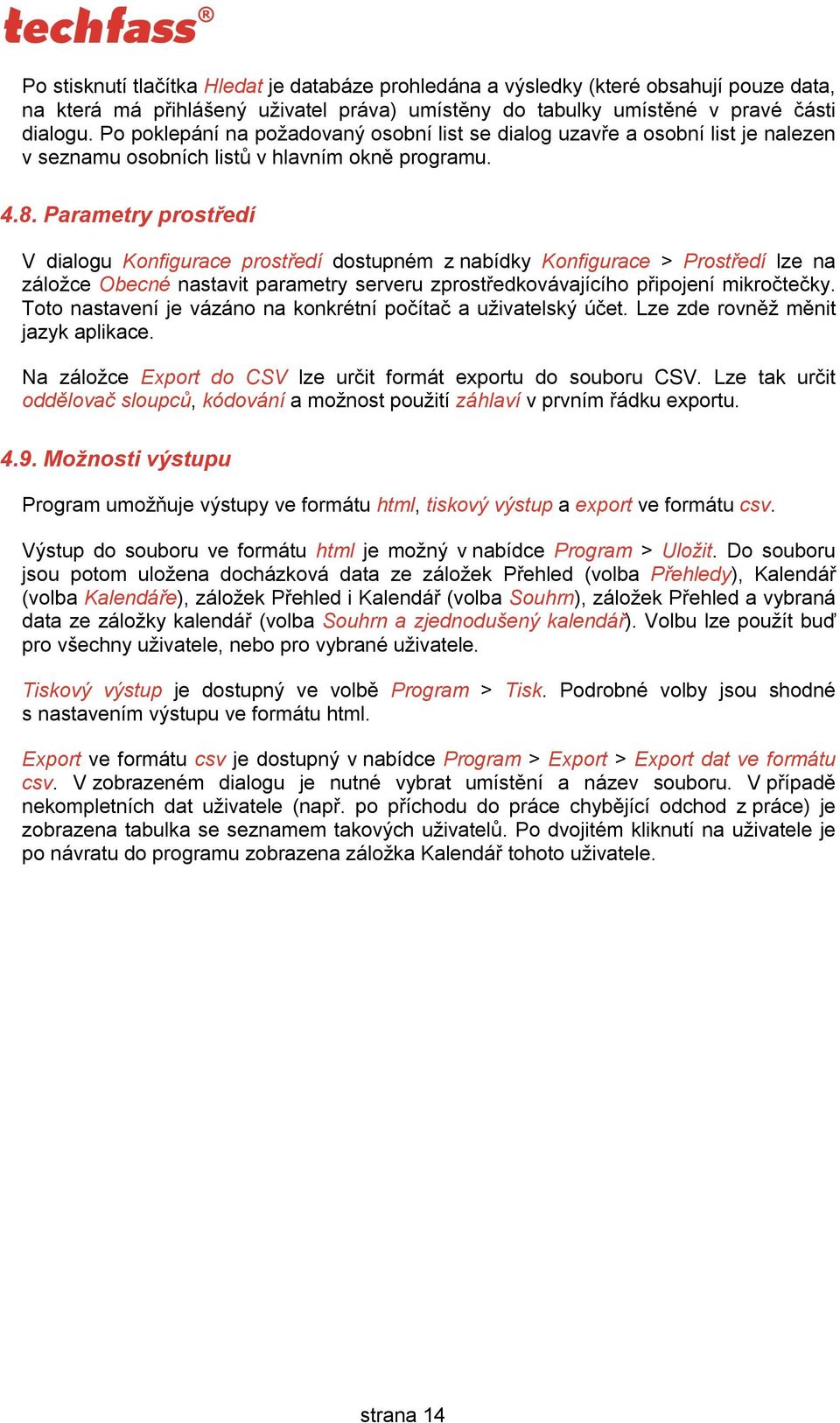 techfass®

Po stisknutí tlačítka Hledat je databáze prohledána a výsledky (které obsahují pouze data, na která má přihlášený uživatel práva) umístěny do tabulky umístěné v pravé části dialogu. Po poklepání na požadovaný osobní list se dialog uzavře a osobní list je nalezen v seznamu osobních listů v hlavním okně programu.

4.8. Parametry prostředí

V dialogu Konfigurace prostředí dostupném z nabídky Konfigurace > Prostředí lze na záložce Obecné nastavit parametry serveru zprostředkovávajícího připojení mikročtečky. Toto nastavení je vázáno na konkrétní počítač a uživatelský účet. Lze zde rovněž měnit jazyk aplikace.

Na záložce Export do CSV lze určit formát exportu do souboru CSV. Lze tak určit oddělovač sloupců, kódování a možnost použití záhlaví v prvním řádku exportu.

4.9. Možnosti výstupu

Program umožňuje výstupy ve formátu html, tiskový výstup a export ve formátu csv.

Výstup do souboru ve formátu html je možný v nabídce Program > Uložit. Do souboru jsou potom uložena docházková data ze záložek Přehled (volba Přehledy), Kalendář (volba Kalendáře), záložek Přehled i Kalendář (volba Souhrn), záložek Přehled a vybraná data ze záložky kalendář (volba Souhrn a zjednodušený kalendář). Volbu lze použít buď pro všechny uživatele, nebo pro vybrané uživatele.

Tiskový výstup je dostupný ve volbě Program > Tisk. Podrobné volby jsou shodné s nastavením výstupu ve formátu html.

Export ve formátu csv je dostupný v nabídce Program > Export > Export dat ve formátu csv. V zobrazeném dialogu je nutné vybrat umístění a název souboru. V případě nekompletních dat uživatele (např. po příchodu do práce chybějící odchod z práce) je zobrazena tabulka se seznamem takových uživatelů. Po dvojitém kliknutí na uživatele je po návratu do programu zobrazena záložka Kalendář tohoto uživatele.

strana 14